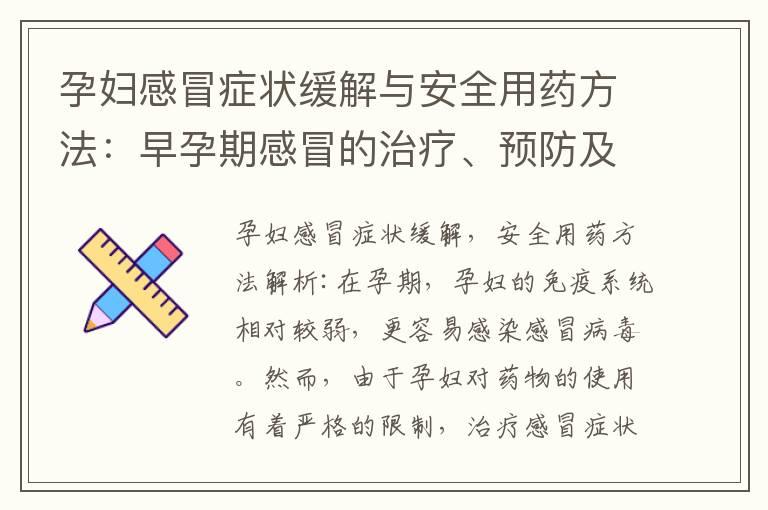 孕妇感冒症状缓解与安全用药方法：早孕期感冒的治疗、预防及

孕妇感冒症状缓解，安全用药方法解析：在孕期，孕妇的免疫系统相对较弱，更容易感染感冒病毒。然而，由于孕妇对药物的使用有着严格的限制，治疗感冒症状